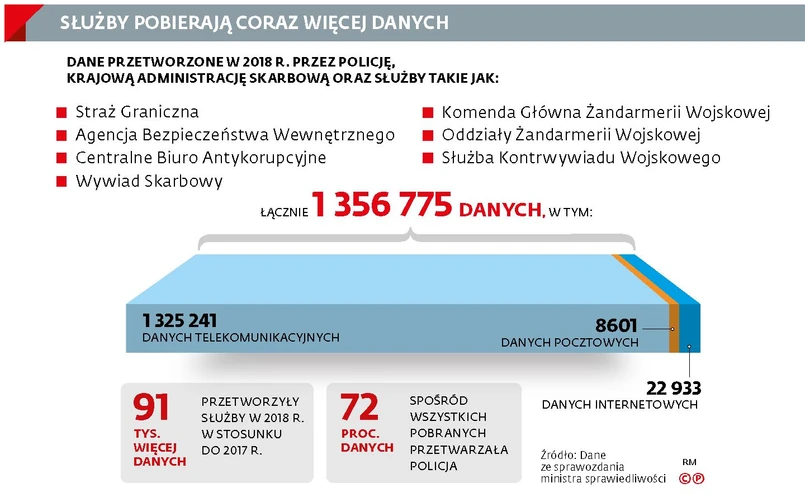 SŁUŻBY POBIERAJĄ CORAZ WIĘCEJ DANYCH

DANE PRZETWORZONE W 2018 R. PRZEZ POLICJĘ, KRAJOWĄ ADMINISTRACJĘ SKARBOWĄ ORAZ SŁUŻBY TAKIE JAK:

Straż Graniczna
Agencja Bezpieczeństwa Wewnętrznego
Centralne Biuro Antykorupcyjne
Wywiad Skarbowy

Komenda Główna Żandarmerii Wojskowej
Oddziały Żandarmerii Wojskowej
Służba Kontrwywiadu Wojskowego

ŁĄCZNIE 1 356 775 DANYCH, W TYM:

1 325 241
DANYCH TELEKOMUNIKACYJNYCH

8601
DANYCH POCZTOWYCH

22 933
DANYCH INTERNETOWYCH

91
TYS. WIĘCEJ DANYCH
PRZETWORZYŁY SŁUŻBY W 2018 R. W STOSUNKU DO 2017 R.

72
PROC. DANYCH
SPOŚRÓD WSZYSTKICH POBRANYCH PRZETWARZAŁA POLICJA

Źródło: Dane ze sprawozdania ministra sprawiedliwości

RM
©℗